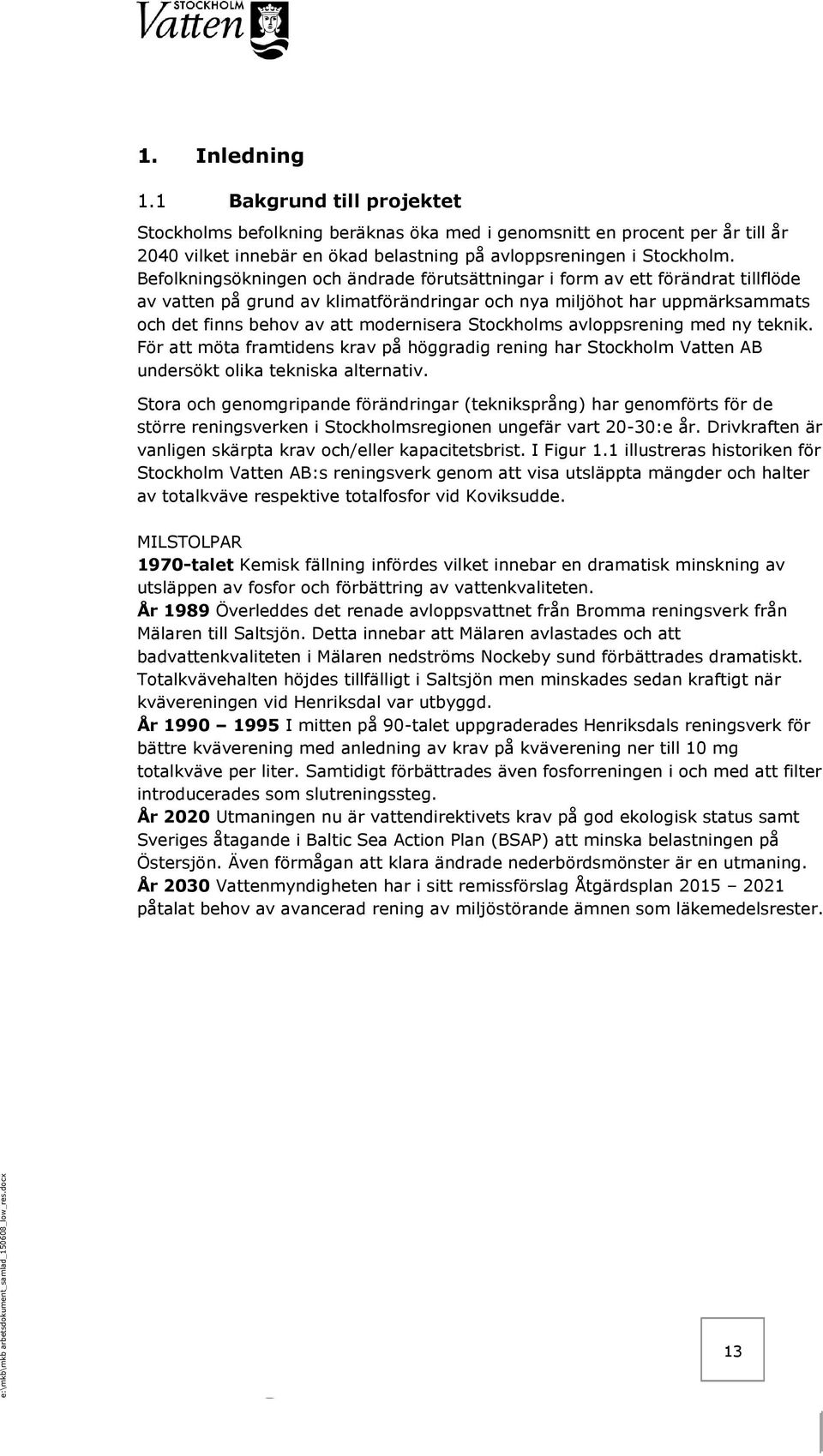 STOCKHOLM
Vatten

1. Inledning

1.1 Bakgrund till projektet

Stockholms befolkning beräknas öka med i genomsnitt en procent per år till år 2040 vilket innebär en ökad belastning på avloppsreningen i Stockholm. Befolkningsökningen och ändrade förutsättningar i form av ett förändrat tillflöde av vatten på grund av klimatförändringar och nya miljöhot har uppmärksammats och det finns behov av att modernisera Stockholms avloppsrening med ny teknik. För att möta framtidens krav på höggradig rening har Stockholm Vatten AB undersökt olika tekniska alternativ.

Stora och genomgripande förändringar (tekniksprång) har genomförts för de större reningsverken i Stockholmsregionen ungefär vart 20-30:e år. Drivkraften är vanligen skärpta krav och/eller kapacitetsbrist. I Figur 1.1 illustreras historiken för Stockholm Vatten AB:s reningsverk genom att visa utsläppta mängder och halter av totalkväve respektive totalfosfor vid Koviksudde.

MILSTOLPAR
1970-talet Kemisk fällning infördes vilket innebar en dramatisk minskning av utsläppen av fosfor och förbättring av vattenkvaliteten.
År 1989 Överleddes det renade avloppsvattnet från Bromma reningsverk från Mälaren till Saltsjön. Detta innebar att Mälaren avlastades och att badvattenkvaliteten i Mälaren nedströms Nockeby sund förbättrades dramatiskt. Totalkvävehalten höjdes tillfälligt i Saltsjön men minskades sedan kraftigt när kvävereningen vid Henriksdal var utbyggd.
År 1990 – 1995 I mitten på 90-talet uppgraderades Henriksdals reningsverk för bättre kväverening med anledning av krav på kväverening ner till 10 mg totalkväve per liter. Samtidigt förbättrades även fosforreningen i och med att filter introducerades som slutreningssteg.
År 2020 Utmaningen nu är vattendirektivets krav på god ekologisk status samt Sveriges åtagande i Baltic Sea Action Plan (BSAP) att minska belastningen på Östersjön. Även förmågan att klara ändrade nederbördsmönster är en utmaning.
År 2030 Vattenmyndigheten har i sitt remissförslag Åtgärdsplan 2015 – 2021 påtalat behov av avancerad rening av miljöstörande ämnen som läkemedelsrester.

e:\mkb\mkb arbetsdokument_samlad_150608_low_res.docx

13